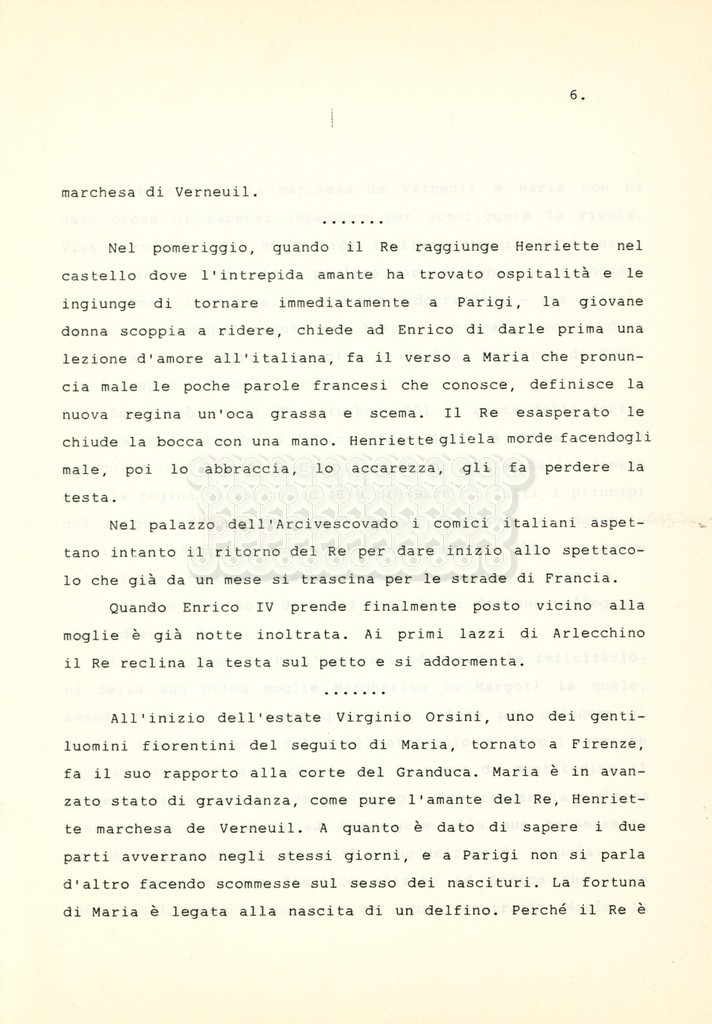 6.

marchesa di Verneuil.

.......

Nel pomeriggio, quando il Re raggiunge Henriette nel castello dove l'intrepida amante ha trovato ospitalità e le ingiunge di tornare immediatamente a Parigi, la giovane donna scoppia a ridere, chiede ad Enrico di darle prima una lezione d'amore all'italiana, fa il verso a Maria che pronuncia male le poche parole francesi che conosce, definisce la nuova regina un'oca grassa e scema. Il Re esasperato le chiude la bocca con una mano. Henriette gliela morde facendogli male, poi lo abbraccia, lo accarezza, gli fa perdere la testa.

Nel palazzo dell'Arcivescovado i comici italiani aspettano intanto il ritorno del Re per dare inizio allo spettacolo che già da un mese si trascina per le strade di Francia.

Quando Enrico IV prende finalmente posto vicino alla moglie è già notte inoltrata. Ai primi lazzi di Arlecchino il Re reclina la testa sul petto e si addormenta.

.......

All'inizio dell'estate Virginio Orsini, uno dei gentiluomini fiorentini del seguito di Maria, tornato a Firenze, fa il suo rapporto alla corte del Granduca. Maria è in avanzato stato di gravidanza, come pure l'amante del Re, Henriette marchesa de Verneuil. A quanto è dato di sapere i due parti avverrano negli stessi giorni, e a Parigi non si parla d'altro facendo scommesse sul sesso dei nascituri. La fortuna di Maria è legata alla nascita di un delfino. Perché il Re è